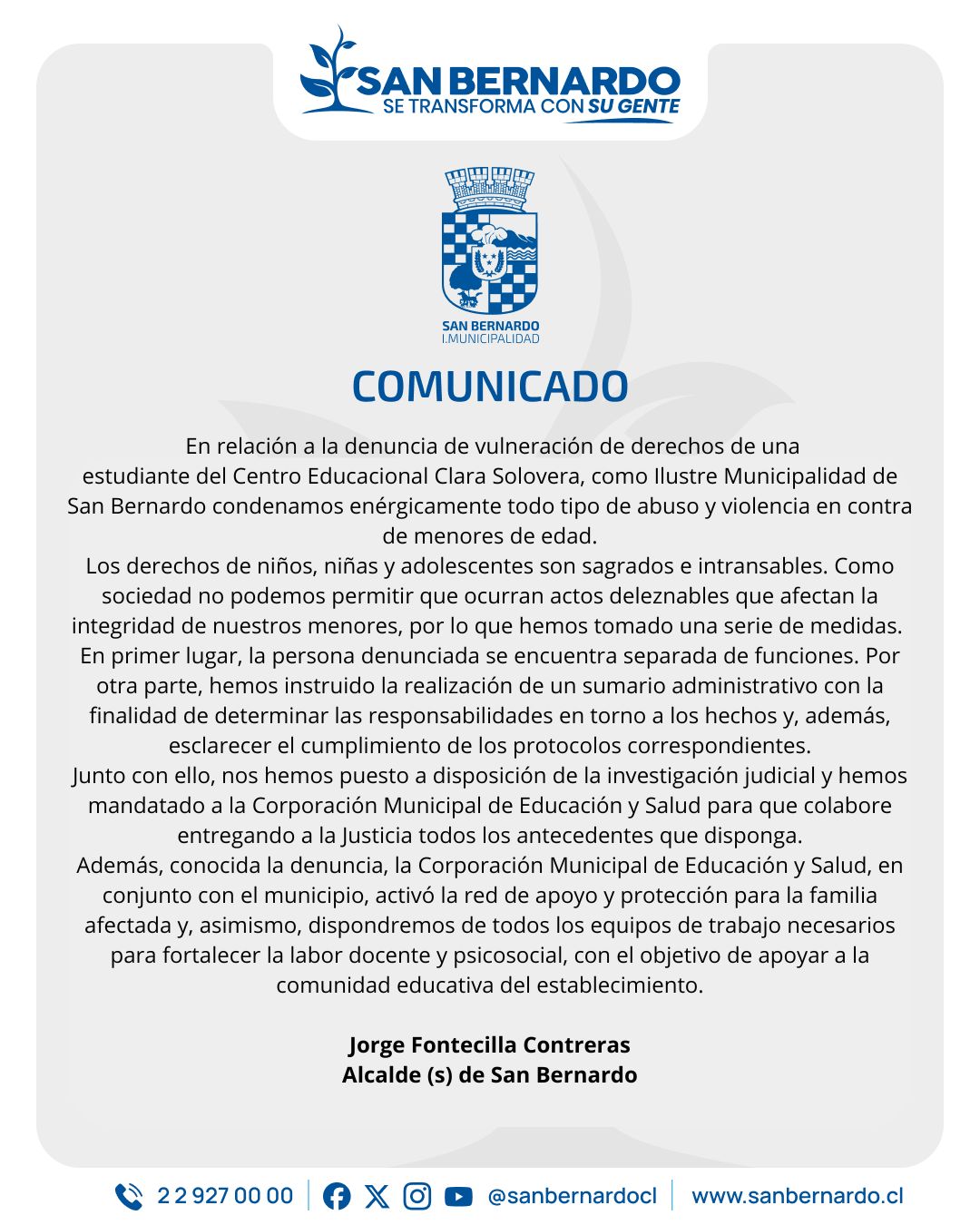 SAN BERNARDO
SE TRANSFORMA CON SU GENTE

SAN BERNARDO
I.MUNICIPALIDAD

COMUNICADO

En relación a la denuncia de vulneración de derechos de una estudiante del Centro Educacional Clara Solovera, como Ilustre Municipalidad de San Bernardo condenamos enérgicamente todo tipo de abuso y violencia en contra de menores de edad.
Los derechos de niños, niñas y adolescentes son sagrados e intransables. Como sociedad no podemos permitir que ocurran actos deleznables que afectan la integridad de nuestros menores, por lo que hemos tomado una serie de medidas.
En primer lugar, la persona denunciada se encuentra separada de funciones. Por otra parte, hemos instruido la realización de un sumario administrativo con la finalidad de determinar las responsabilidades en torno a los hechos y, además, esclarecer el cumplimiento de los protocolos correspondientes.
Junto con ello, nos hemos puesto a disposición de la investigación judicial y hemos mandatado a la Corporación Municipal de Educación y Salud para que colabore entregando a la Justicia todos los antecedentes que disponga.
Además, conocida la denuncia, la Corporación Municipal de Educación y Salud, en conjunto con el municipio, activó la red de apoyo y protección para la familia afectada y, asimismo, dispondremos de todos los equipos de trabajo necesarios para fortalecer la labor docente y psicosocial, con el objetivo de apoyar a la comunidad educativa del establecimiento.

Jorge Fontecilla Contreras
Alcalde (s) de San Bernardo

2 2 927 00 00 | @sanbernardocl | www.sanbernardo.cl